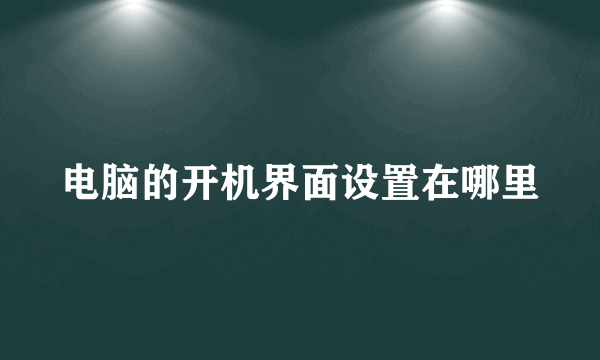 电脑的开机界面设置在哪里